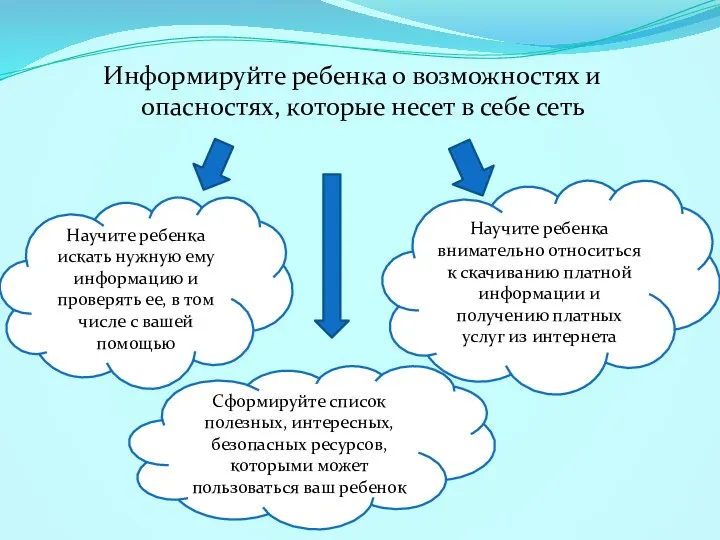 Информируйте ребенка о возможностях и опасностях, которые несет в себе сеть

Научите ребенка искать нужную ему информацию и проверять ее, в том числе с вашей помощью

Научите ребенка внимательно относиться к скачиванию платной информации и получению платных услуг из интернета

Сформируйте список полезных, интересных, безопасных ресурсов, которыми может пользоваться ваш ребенок